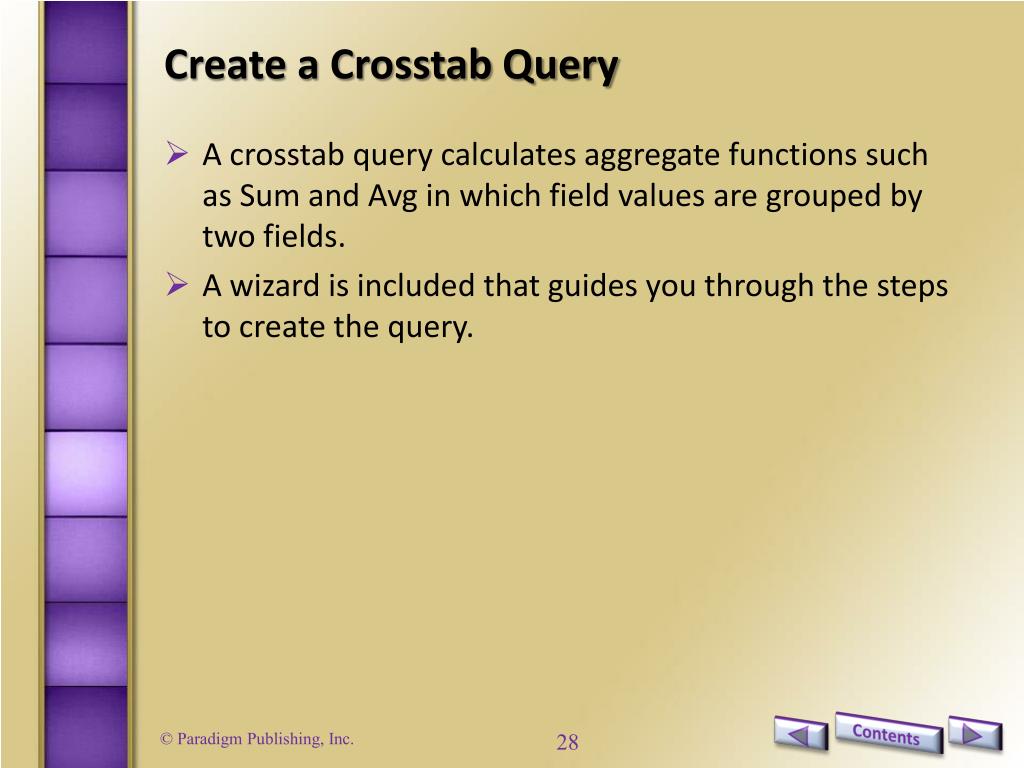 Create a Crosstab Query

➢ A crosstab query calculates aggregate functions such as Sum and Avg in which field values are grouped by two fields.

➢ A wizard is included that guides you through the steps to create the query.

© Paradigm Publishing, Inc.

28

Contents